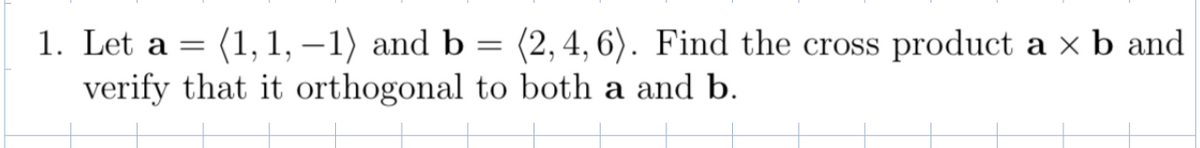 1. Let $\mathbf{a} = \langle 1, 1, -1 \rangle$ and $\mathbf{b} = \langle 2, 4, 6 \rangle$. Find the cross product $\mathbf{a} \times \mathbf{b}$ and verify that it orthogonal to both $\mathbf{a}$ and $\mathbf{b}$.